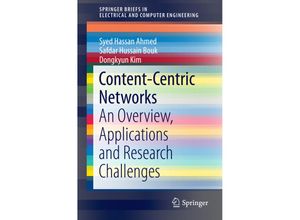 SPRINGER BRIEFS IN
ELECTRICAL AND COMPUTER ENGINEERING

Syed Hassan Ahmed
Safdar Hussain Bouk
Dongkyun Kim

Content-Centric Networks
An Overview, Applications and Research Challenges

Springer